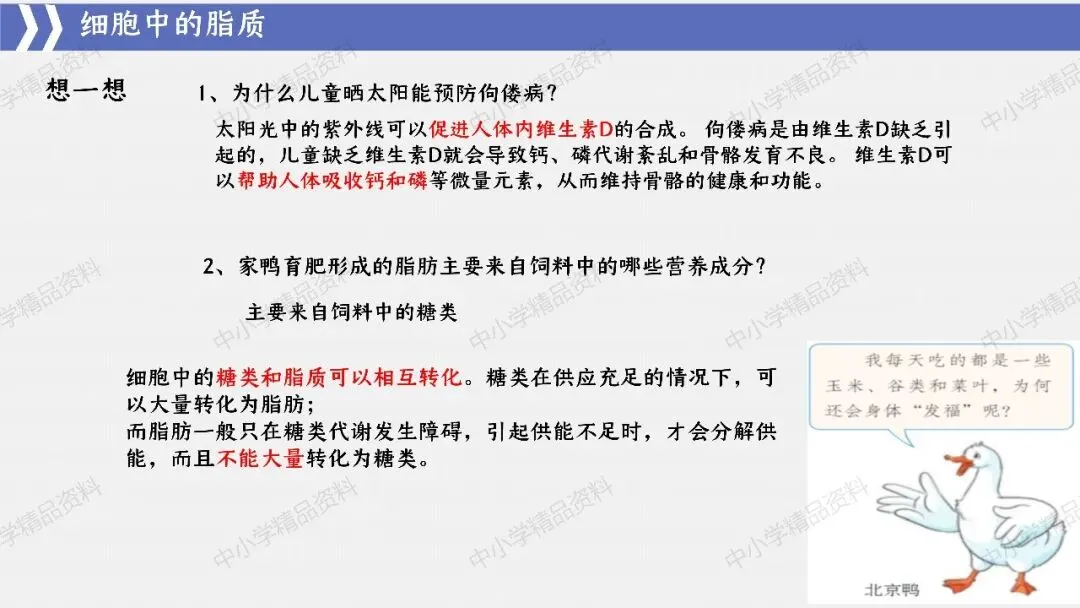 细胞中的脂质

想一想

1、为什么儿童晒太阳能预防佝偻病?

太阳光中的紫外线可以促进人体内维生素D的合成。佝偻病是由维生素D缺乏引起的，儿童缺乏维生素D就会导致钙、磷代谢紊乱和骨骼发育不良。维生素D可以帮助人体吸收钙和磷等微量元素，从而维持骨骼的健康和功能。

2、家鸭育肥形成的脂肪主要来自饲料中的哪些营养成分?

主要来自饲料中的糖类

细胞中的糖类和脂质可以相互转化。糖类在供应充足的情况下，可以大量转化为脂肪；
而脂肪一般只在糖类代谢发生障碍，引起供能不足时，才会分解供能，而且不能大量转化为糖类。

我每天吃的都是一些玉米、谷类和菜叶，为何还会身体“发福”呢?

北京鸭

中小学精品资料